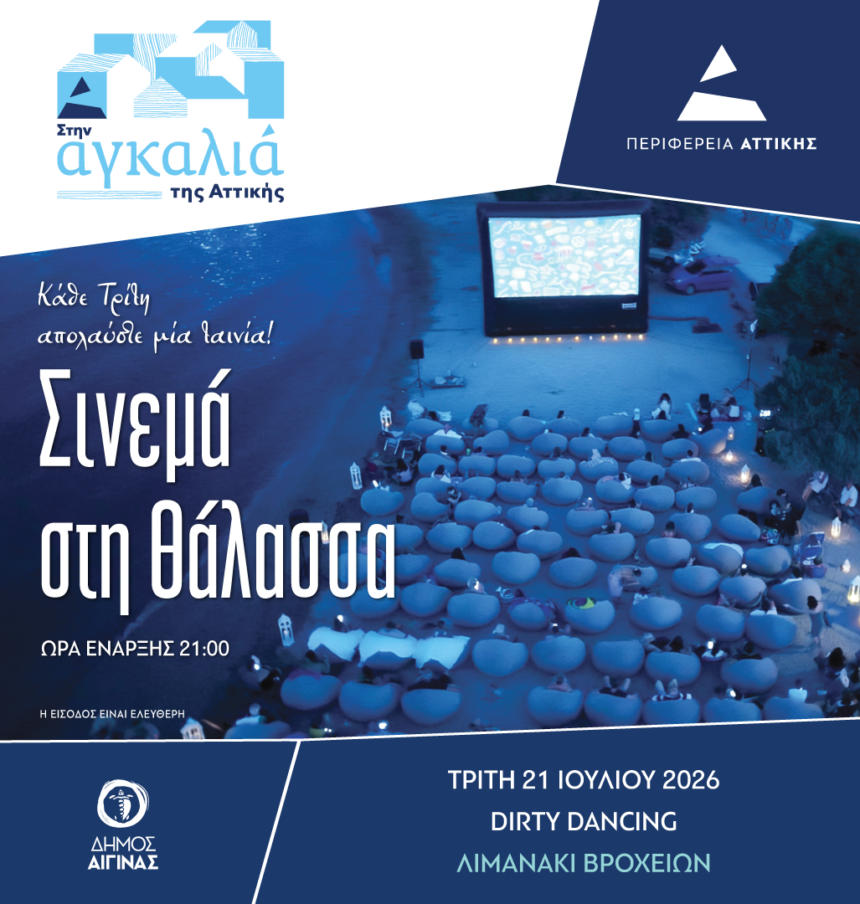 Στην αγκαλιά της Αττικής

ΠΕΡΙΦΕΡΕΙΑ ΑΤΤΙΚΗΣ

Κάθε Τρίτη απολαύστε μία ταινία!

Σινεμά στη θάλασσα

ΩΡΑ ΕΝΑΡΞΗΣ 21:00

Η ΕΙΣΟΔΟΣ ΕΙΝΑΙ ΕΛΕΥΘΕΡΗ

ΔΗΜΟΣ ΑΙΓΙΝΑΣ

ΤΡΙΤΗ 21 ΙΟΥΛΙΟΥ 2026
DIRTY DANCING
ΛΙΜΑΝΑΚΙ ΒΡΟΧΕΙΩΝ